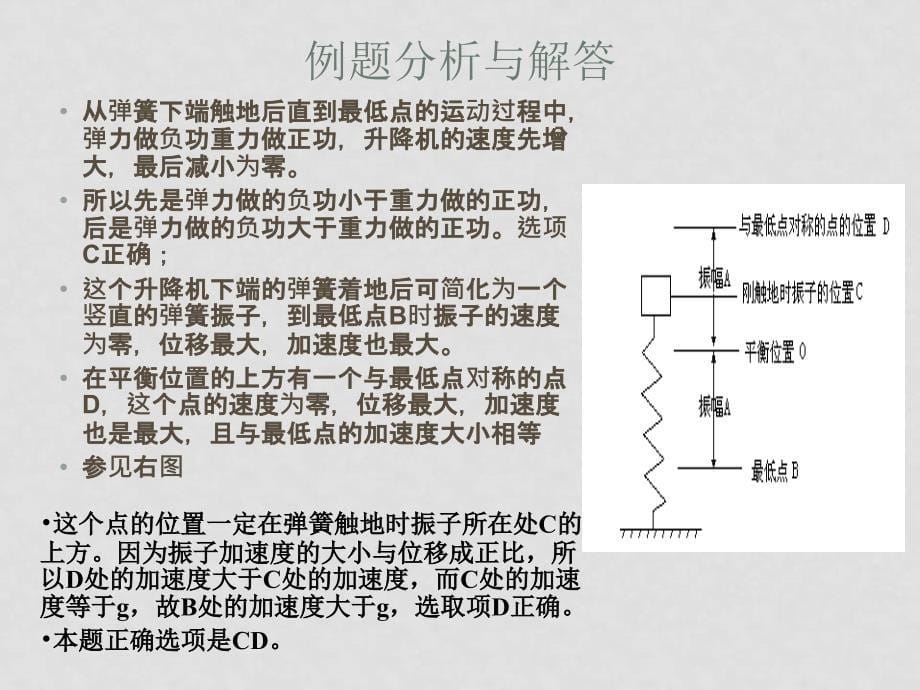 例题分析与解答

• 从弹簧下端触地后直到最低点的运动过程中，弹力做负功重力做正功，升降机的速度先增大，最后减小为零。

• 所以先是弹力做的负功小于重力做的正功，后是弹力做的负功大于重力做的正功。选项C正确；

• 这个升降机下端的弹簧着地后可简化为一个竖直的弹簧振子，到最低点B时振子的速度为零，位移最大，加速度也最大。

• 在平衡位置的上方有一个与最低点对称的点D，这个点的速度为零，位移最大，加速度也是最大，且与最低点的加速度大小相等

• 参见右图

与最低点对称的点的位置 D
振幅A
刚触地时振子的位置C
平衡位置 O
振幅A
最低点 B

•这个点的位置一定在弹簧触地时振子所在处C的上方。因为振子加速度的大小与位移成正比，所以D处的加速度大于C处的加速度，而C处的加速度等于g，故B处的加速度大于g，选取项D正确。

•本题正确选项是CD。